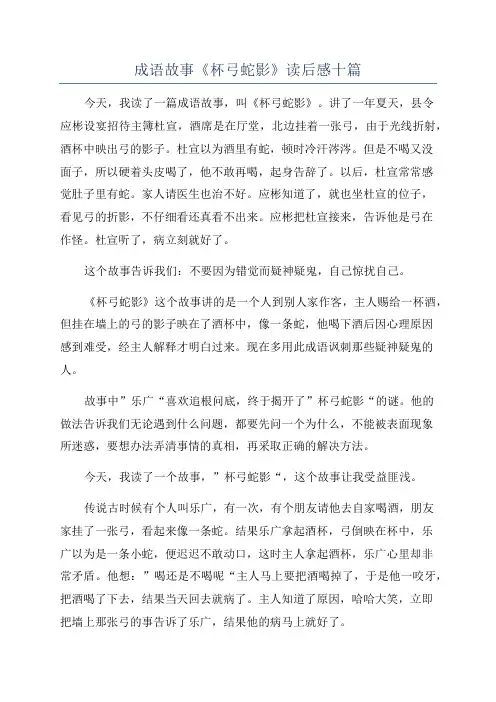 成语故事《杯弓蛇影》读后感十篇

今天，我读了一篇成语故事，叫《杯弓蛇影》。讲了一年夏天，县令应彬设宴招待主簿杜宣，酒席是在厅堂，北边挂着一张弓，由于光线折射，酒杯中映出弓的影子。杜宣以为酒里有蛇，顿时冷汗涔涔。但是不喝又没面子，所以硬着头皮喝了，他不敢再喝，起身告辞了。以后，杜宣常常感觉肚子里有蛇。家人请医生也治不好。应彬知道了，就也坐杜宣的位子，看见弓的折影，不仔细看还真看不出来。应彬把杜宣接来，告诉他是弓在作怪。杜宣听了，病立刻就好了。

这个故事告诉我们：不要因为错觉而疑神疑鬼，自己惊扰自己。

《杯弓蛇影》这个故事讲的是一个人到别人家作客，主人赐给一杯酒，但挂在墙上的弓的影子映在了酒杯中，像一条蛇，他喝下酒后因心理原因感到难受，经主人解释才明白过来。现在多用此成语讽刺那些疑神疑鬼的人。

故事中”乐广“喜欢追根问底，终于揭开了”杯弓蛇影“的谜。他的做法告诉我们无论遇到什么问题，都要先问一个为什么，不能被表面现象所迷惑，要想办法弄清事情的真相，再采取正确的解决方法。

今天，我读了一个故事，”杯弓蛇影“，这个故事让我受益匪浅。

传说古时候有个人叫乐广，有一次，有个朋友请他去自家喝酒，朋友家挂了一张弓，看起来像一条蛇。结果乐广拿起酒杯，弓倒映在杯中，乐广以为是一条小蛇，便迟迟不敢动口，这时主人拿起酒杯，乐广心里却非常矛盾。他想：”喝还是不喝呢“主人马上要把酒喝掉了，于是他一咬牙，把酒喝了下去，结果当天回去就病了。主人知道了原因，哈哈大笑，立即把墙上那张弓的事告诉了乐广，结果他的病马上就好了。